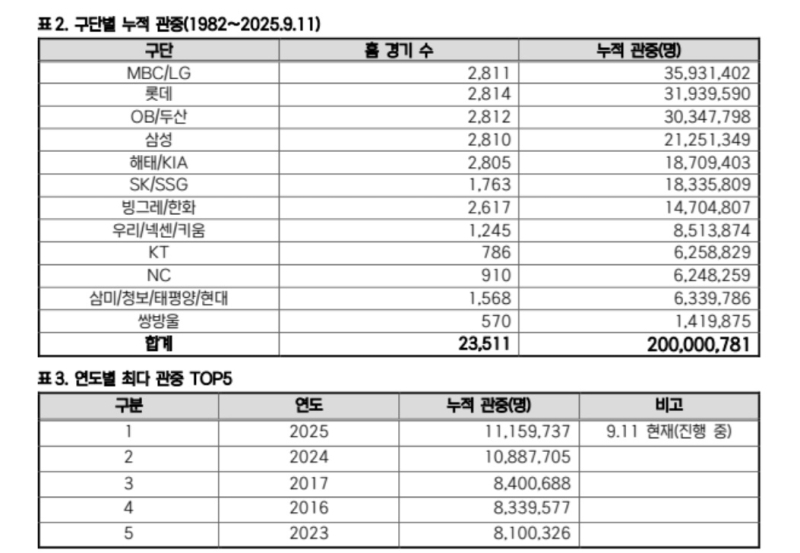 표 2. 구단별 누적 관중(1982~2025.9.11)

| 구단 | 홈 경기 수 | 누적 관중(명) |
|---|---|---|
| MBC/LG | 2,811 | 35,931,402 |
| 롯데 | 2,814 | 31,939,590 |
| OB/두산 | 2,812 | 30,347,798 |
| 삼성 | 2,810 | 21,251,349 |
| 해태/KIA | 2,805 | 18,709,403 |
| SK/SSG | 1,763 | 18,335,809 |
| 빙그레/한화 | 2,617 | 14,704,807 |
| 우리/넥센/키움 | 1,245 | 8,513,874 |
| KT | 786 | 6,258,829 |
| NC | 910 | 6,248,259 |
| 삼미/청보/태평양/현대 | 1,568 | 6,339,786 |
| 쌍방울 | 570 | 1,419,875 |
| 합계 | 23,511 | 200,000,781 |

표 3. 연도별 최다 관중 TOP5

| 구분 | 연도 | 누적 관중(명) | 비고 |
|---|---|---|---|
| 1 | 2025 | 11,159,737 | 9.11 현재(진행 중) |
| 2 | 2024 | 10,887,705 | |
| 3 | 2017 | 8,400,688 | |
| 4 | 2016 | 8,339,577 | |
| 5 | 2023 | 8,100,326 | |